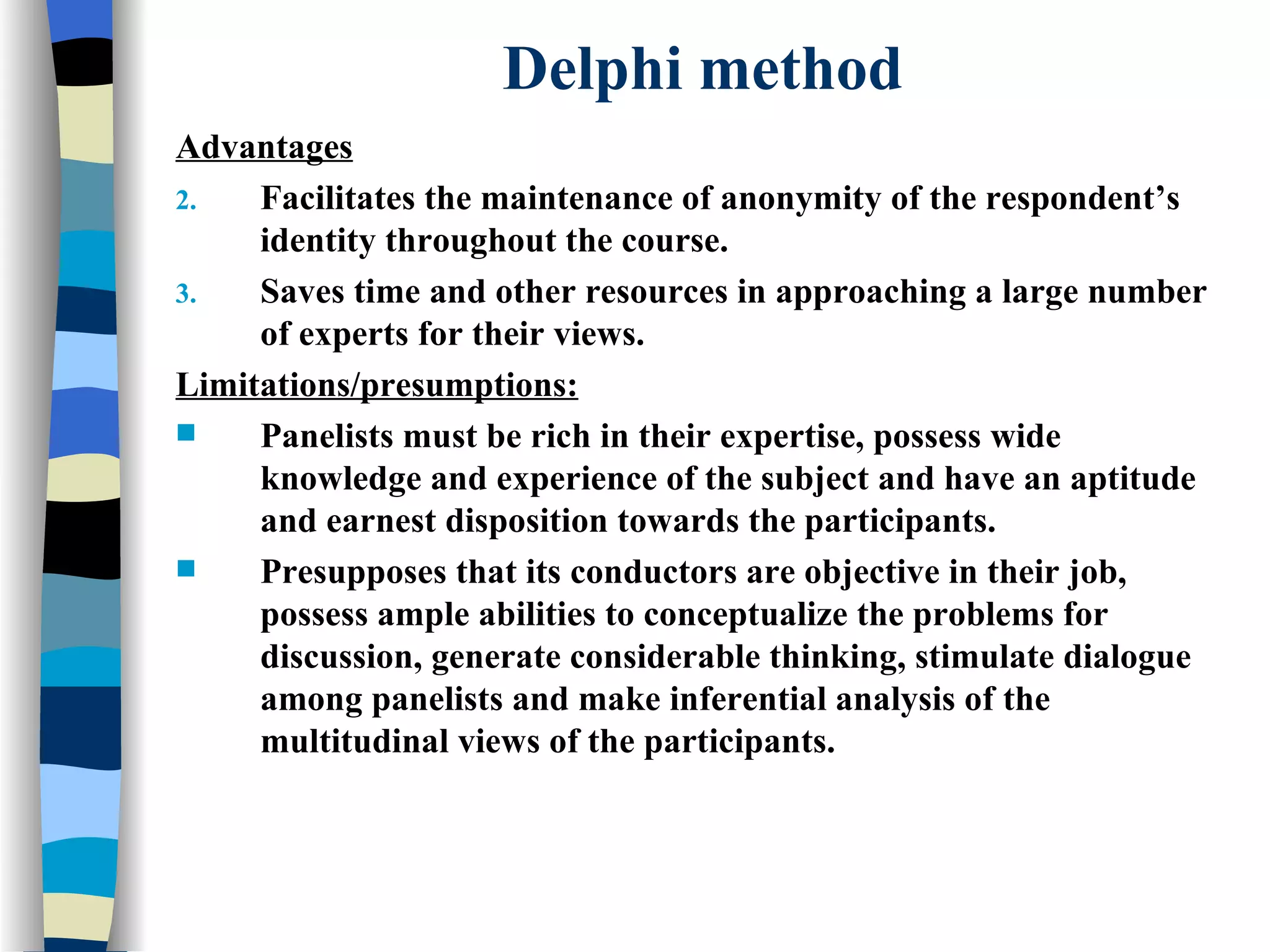 Delphi method

Advantages

2. Facilitates the maintenance of anonymity of the respondent’s identity throughout the course.

3. Saves time and other resources in approaching a large number of experts for their views.

Limitations/presumptions:

■ Panelists must be rich in their expertise, possess wide knowledge and experience of the subject and have an aptitude and earnest disposition towards the participants.

■ Presupposes that its conductors are objective in their job, possess ample abilities to conceptualize the problems for discussion, generate considerable thinking, stimulate dialogue among panelists and make inferential analysis of the multitudinal views of the participants.